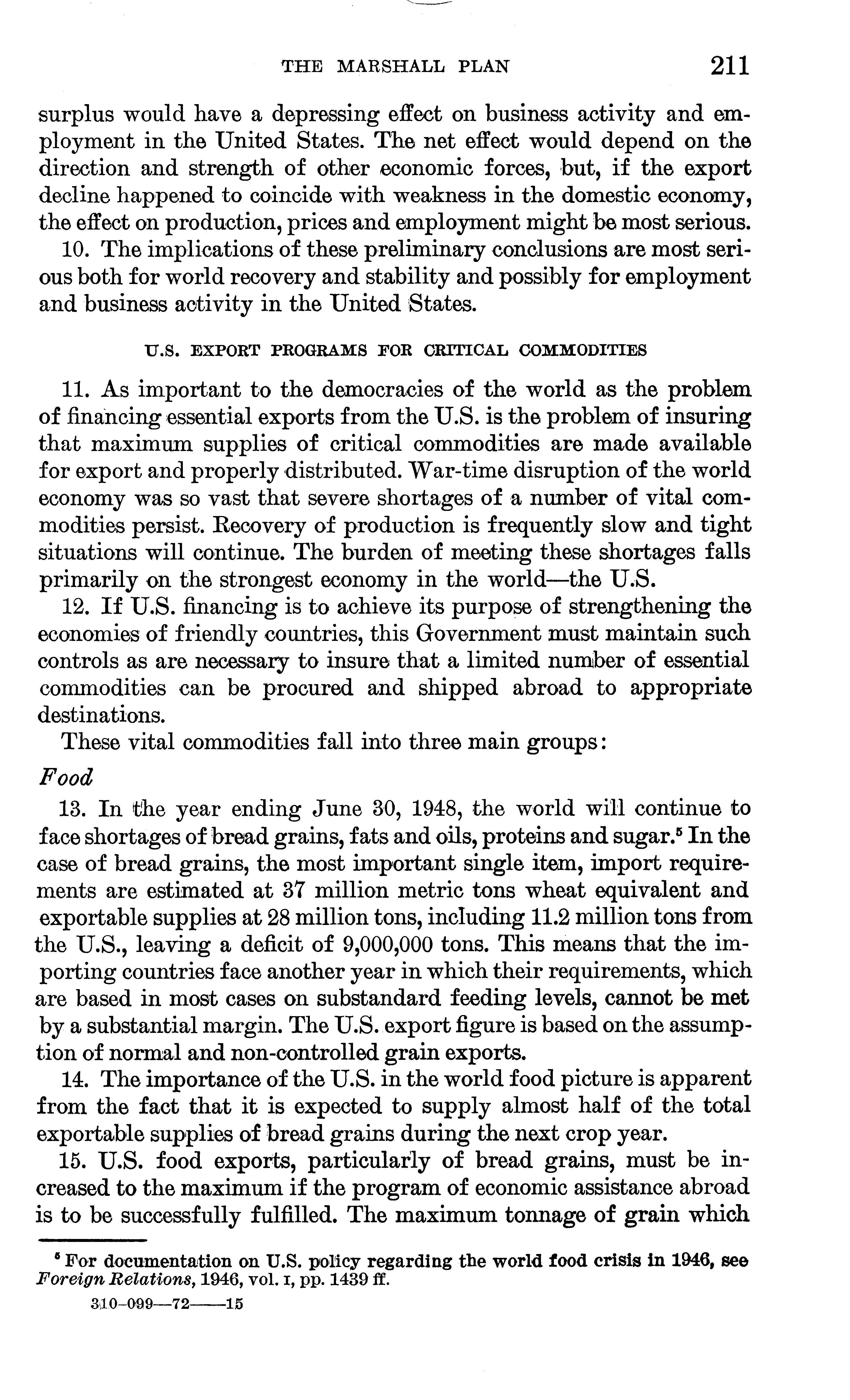 THE MARSHALL PLAN 211

surplus would have a depressing effect on business activity and employment in the United States. The net effect would depend on the direction and strength of other economic forces, but, if the export decline happened to coincide with weakness in the domestic economy, the effect on production, prices and employment might be most serious.

10. The implications of these preliminary conclusions are most serious both for world recovery and stability and possibly for employment and business activity in the United States.

U.S. EXPORT PROGRAMS FOR CRITICAL COMMODITIES

11. As important to the democracies of the world as the problem of financing essential exports from the U.S. is the problem of insuring that maximum supplies of critical commodities are made available for export and properly distributed. War-time disruption of the world economy was so vast that severe shortages of a number of vital commodities persist. Recovery of production is frequently slow and tight situations will continue. The burden of meeting these shortages falls primarily on the strongest economy in the world—the U.S.

12. If U.S. financing is to achieve its purpose of strengthening the economies of friendly countries, this Government must maintain such controls as are necessary to insure that a limited number of essential commodities can be procured and shipped abroad to appropriate destinations.

These vital commodities fall into three main groups:

Food

13. In the year ending June 30, 1948, the world will continue to face shortages of bread grains, fats and oils, proteins and sugar.$^5$ In the case of bread grains, the most important single item, import requirements are estimated at 37 million metric tons wheat equivalent and exportable supplies at 28 million tons, including 11.2 million tons from the U.S., leaving a deficit of 9,000,000 tons. This means that the importing countries face another year in which their requirements, which are based in most cases on substandard feeding levels, cannot be met by a substantial margin. The U.S. export figure is based on the assumption of normal and non-controlled grain exports.

14. The importance of the U.S. in the world food picture is apparent from the fact that it is expected to supply almost half of the total exportable supplies of bread grains during the next crop year.

15. U.S. food exports, particularly of bread grains, must be increased to the maximum if the program of economic assistance abroad is to be successfully fulfilled. The maximum tonnage of grain which

$^5$ For documentation on U.S. policy regarding the world food crisis in 1946, see Foreign Relations, 1946, vol. I, pp. 1439 ff.

310-099—72——15